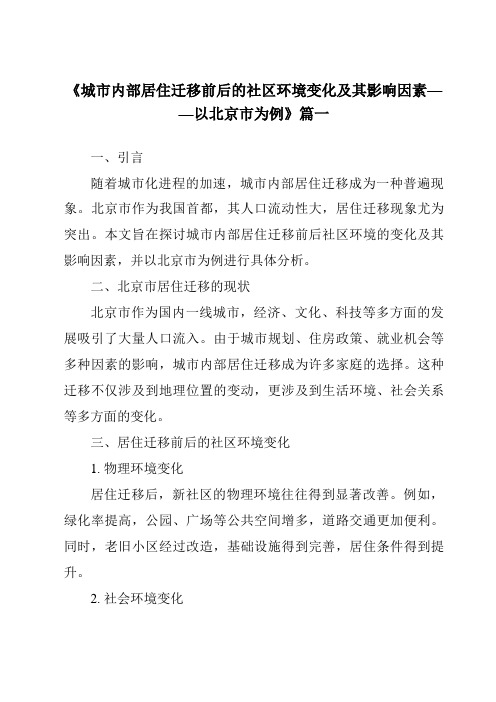 《城市内部居住迁移前后的社区环境变化及其影响因素——以北京市为例》篇一

一、引言

随着城市化进程的加速，城市内部居住迁移成为一种普遍现象。北京市作为我国首都，其人口流动性大，居住迁移现象尤为突出。本文旨在探讨城市内部居住迁移前后社区环境的变化及其影响因素，并以北京市为例进行具体分析。

二、北京市居住迁移的现状

北京市作为国内一线城市，经济、文化、科技等多方面的发展吸引了大量人口流入。由于城市规划、住房政策、就业机会等多种因素的影响，城市内部居住迁移成为许多家庭的选择。这种迁移不仅涉及到地理位置的变动，更涉及到生活环境、社会关系等多方面的变化。

三、居住迁移前后的社区环境变化

1. 物理环境变化

居住迁移后，新社区的物理环境往往得到显著改善。例如，绿化率提高，公园、广场等公共空间增多，道路交通更加便利。同时，老旧小区经过改造，基础设施得到完善，居住条件得到提升。

2. 社会环境变化